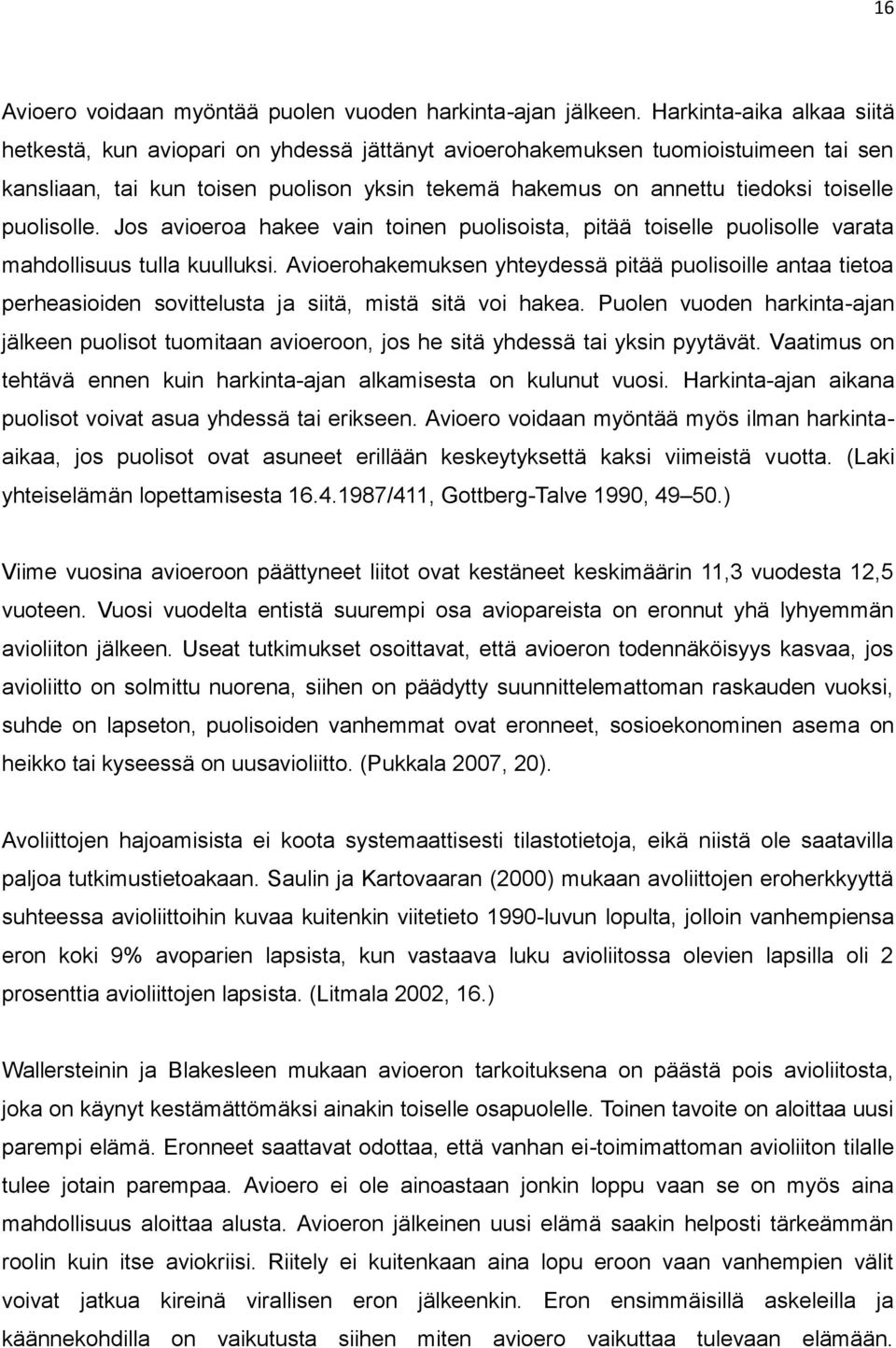 16

Avioero voidaan myöntää puolen vuoden harkinta-ajan jälkeen. Harkinta-aika alkaa siitä hetkestä, kun aviopari on yhdessä jättänyt avioerohakemuksen tuomioistuimeen tai sen kansliaan, tai kun toisen puolison yksin tekemä hakemus on annettu tiedoksi toiselle puolisolle. Jos avioeroa hakee vain toinen puolisoista, pitää toiselle puolisolle varata mahdollisuus tulla kuulluksi. Avioerohakemuksen yhteydessä pitää puolisoille antaa tietoa perheasioiden sovittelusta ja siitä, mistä sitä voi hakea. Puolen vuoden harkinta-ajan jälkeen puolisot tuomitaan avioeroon, jos he sitä yhdessä tai yksin pyytävät. Vaatimus on tehtävä ennen kuin harkinta-ajan alkamisesta on kulunut vuosi. Harkinta-ajan aikana puolisot voivat asua yhdessä tai erikseen. Avioero voidaan myöntää myös ilman harkinta-aikaa, jos puolisot ovat asuneet erillään keskeytyksettä kaksi viimeistä vuotta. (Laki yhteiselämän lopettamisesta 16.4.1987/411, Gottberg-Talve 1990, 49–50.)

Viime vuosina avioeroon päättyneet liitot ovat kestäneet keskimäärin 11,3 vuodesta 12,5 vuoteen. Vuosi vuodelta entistä suurempi osa aviopareista on eronnut yhä lyhyemmän avioliiton jälkeen. Useat tutkimukset osoittavat, että avioeron todennäköisyys kasvaa, jos avioliitto on solmittu nuorena, siihen on päädytty suunnittelemattoman raskauden vuoksi, suhde on lapseton, puolisoiden vanhemmat ovat eronneet, sosioekonominen asema on heikko tai kyseessä on uusavioliitto. (Pukkala 2007, 20).

Avoliittojen hajoamisista ei koota systemaattisesti tilastotietoja, eikä niistä ole saatavilla paljoa tutkimustietoakaan. Saulin ja Kartovaaran (2000) mukaan avoliittojen eroherkkyyttä suhteessa avioliittoihin kuvaa kuitenkin viitetieto 1990-luvun lopulta, jolloin vanhempiensa eron koki 9% avoparien lapsista, kun vastaava luku avioliitossa olevien lapsilla oli 2 prosenttia avioliittojen lapsista. (Litmala 2002, 16.)

Wallersteinin ja Blakesleen mukaan avioeron tarkoituksena on päästä pois avioliitosta, joka on käynyt kestämättömäksi ainakin toiselle osapuolelle. Toinen tavoite on aloittaa uusi parempi elämä. Eronneet saattavat odottaa, että vanhan ei-toimimattoman avioliiton tilalle tulee jotain parempaa. Avioero ei ole ainoastaan jonkin loppu vaan se on myös aina mahdollisuus aloittaa alusta. Avioeron jälkeinen uusi elämä saakin helposti tärkeämmän roolin kuin itse aviokriisi. Riitely ei kuitenkaan aina lopu eroon vaan vanhempien välit voivat jatkua kireinä virallisen eron jälkeenkin. Eron ensimmäisillä askeleilla ja käännekohdilla on vaikutusta siihen miten avioero vaikuttaa tulevaan elämään.